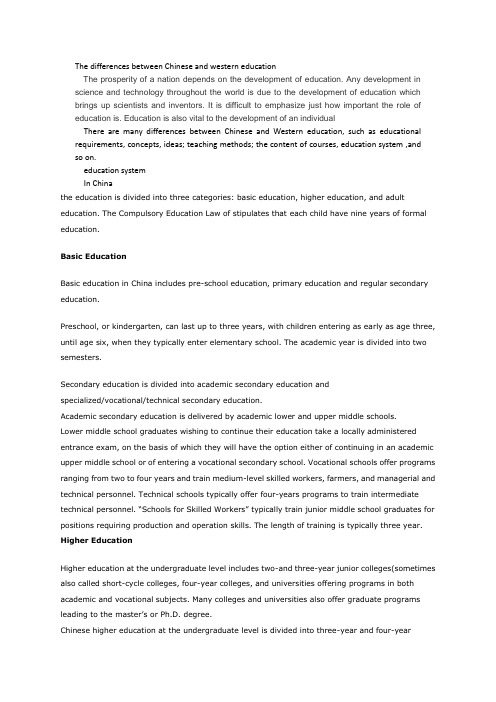 The differences between Chinese and western education

The prosperity of a nation depends on the development of education. Any development in science and technology throughout the world is due to the development of education which brings up scientists and inventors. It is difficult to emphasize just how important the role of education is. Education is also vital to the development of an individual

There are many differences between Chinese and Western education, such as educational requirements, concepts, ideas; teaching methods; the content of courses, education system ,and so on.

education system

In China

the education is divided into three categories: basic education, higher education, and adult education. The Compulsory Education Law of stipulates that each child have nine years of formal education.

Basic Education

Basic education in China includes pre-school education, primary education and regular secondary education.

Preschool, or kindergarten, can last up to three years, with children entering as early as age three, until age six, when they typically enter elementary school. The academic year is divided into two semesters.

Secondary education is divided into academic secondary education and specialized/vocational/technical secondary education.
Academic secondary education is delivered by academic lower and upper middle schools.
Lower middle school graduates wishing to continue their education take a locally administered entrance exam, on the basis of which they will have the option either of continuing in an academic upper middle school or of entering a vocational secondary school. Vocational schools offer programs ranging from two to four years and train medium-level skilled workers, farmers, and managerial and technical personnel. Technical schools typically offer four-years programs to train intermediate technical personnel. "Schools for Skilled Workers" typically train junior middle school graduates for positions requiring production and operation skills. The length of training is typically three year.

Higher Education

Higher education at the undergraduate level includes two-and three-year junior colleges(sometimes also called short-cycle colleges, four-year colleges, and universities offering programs in both academic and vocational subjects. Many colleges and universities also offer graduate programs leading to the master's or Ph.D. degree.
Chinese higher education at the undergraduate level is divided into three-year and four-year